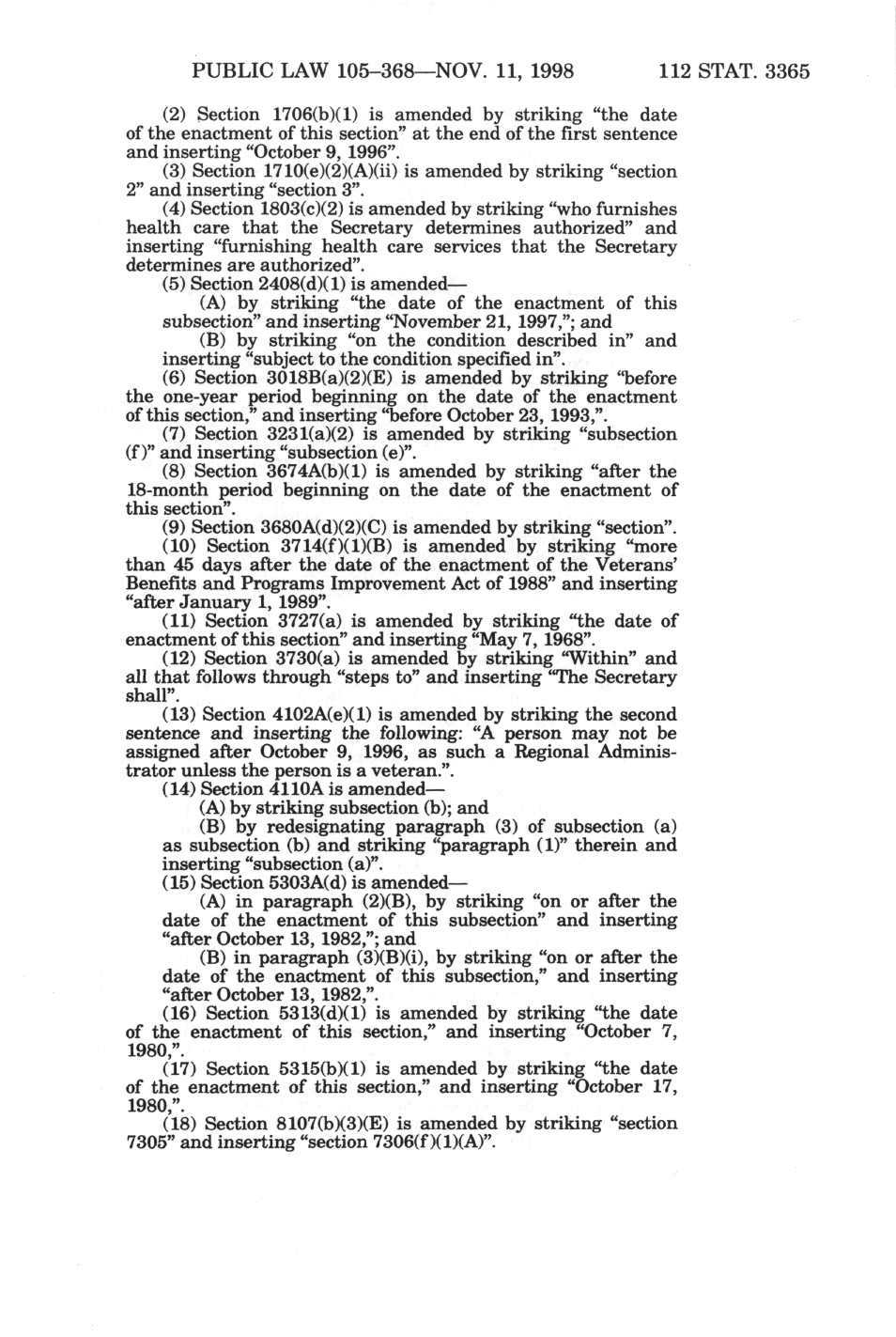 PUBLIC LAW 105–368—NOV. 11, 1998 112 STAT. 3365

(2) Section 1706(b)(1) is amended by striking "the date of the enactment of this section" at the end of the first sentence and inserting "October 9, 1996".

(3) Section 1710(e)(2)(A)(ii) is amended by striking "section 2" and inserting "section 3".

(4) Section 1803(c)(2) is amended by striking "who furnishes health care that the Secretary determines authorized" and inserting "furnishing health care services that the Secretary determines are authorized".

(5) Section 2408(d)(1) is amended—

(A) by striking "the date of the enactment of this subsection" and inserting "November 21, 1997,"; and

(B) by striking "on the condition described in" and inserting "subject to the condition specified in".

(6) Section 3018B(a)(2)(E) is amended by striking "before the one-year period beginning on the date of the enactment of this section," and inserting "before October 23, 1993,".

(7) Section 3231(a)(2) is amended by striking "subsection (f)" and inserting "subsection (e)".

(8) Section 3674A(b)(1) is amended by striking "after the 18-month period beginning on the date of the enactment of this section".

(9) Section 3680A(d)(2)(C) is amended by striking "section".

(10) Section 3714(f)(1)(B) is amended by striking "more than 45 days after the date of the enactment of the Veterans' Benefits and Programs Improvement Act of 1988" and inserting "after January 1, 1989".

(11) Section 3727(a) is amended by striking "the date of enactment of this section" and inserting "May 7, 1968".

(12) Section 3730(a) is amended by striking "Within" and all that follows through "steps to" and inserting "The Secretary shall".

(13) Section 4102A(e)(1) is amended by striking the second sentence and inserting the following: "A person may not be assigned after October 9, 1996, as such a Regional Administrator unless the person is a veteran.".

(14) Section 4110A is amended—

(A) by striking subsection (b); and

(B) by redesignating paragraph (3) of subsection (a) as subsection (b) and striking "paragraph (1)" therein and inserting "subsection (a)".

(15) Section 5303A(d) is amended—

(A) in paragraph (2)(B), by striking "on or after the date of the enactment of this subsection" and inserting "after October 13, 1982,"; and

(B) in paragraph (3)(B)(i), by striking "on or after the date of the enactment of this subsection," and inserting "after October 13, 1982,".

(16) Section 5313(d)(1) is amended by striking "the date of the enactment of this section," and inserting "October 7, 1980,".

(17) Section 5315(b)(1) is amended by striking "the date of the enactment of this section," and inserting "October 17, 1980,".

(18) Section 8107(b)(3)(E) is amended by striking "section 7305" and inserting "section 7306(f)(1)(A)".